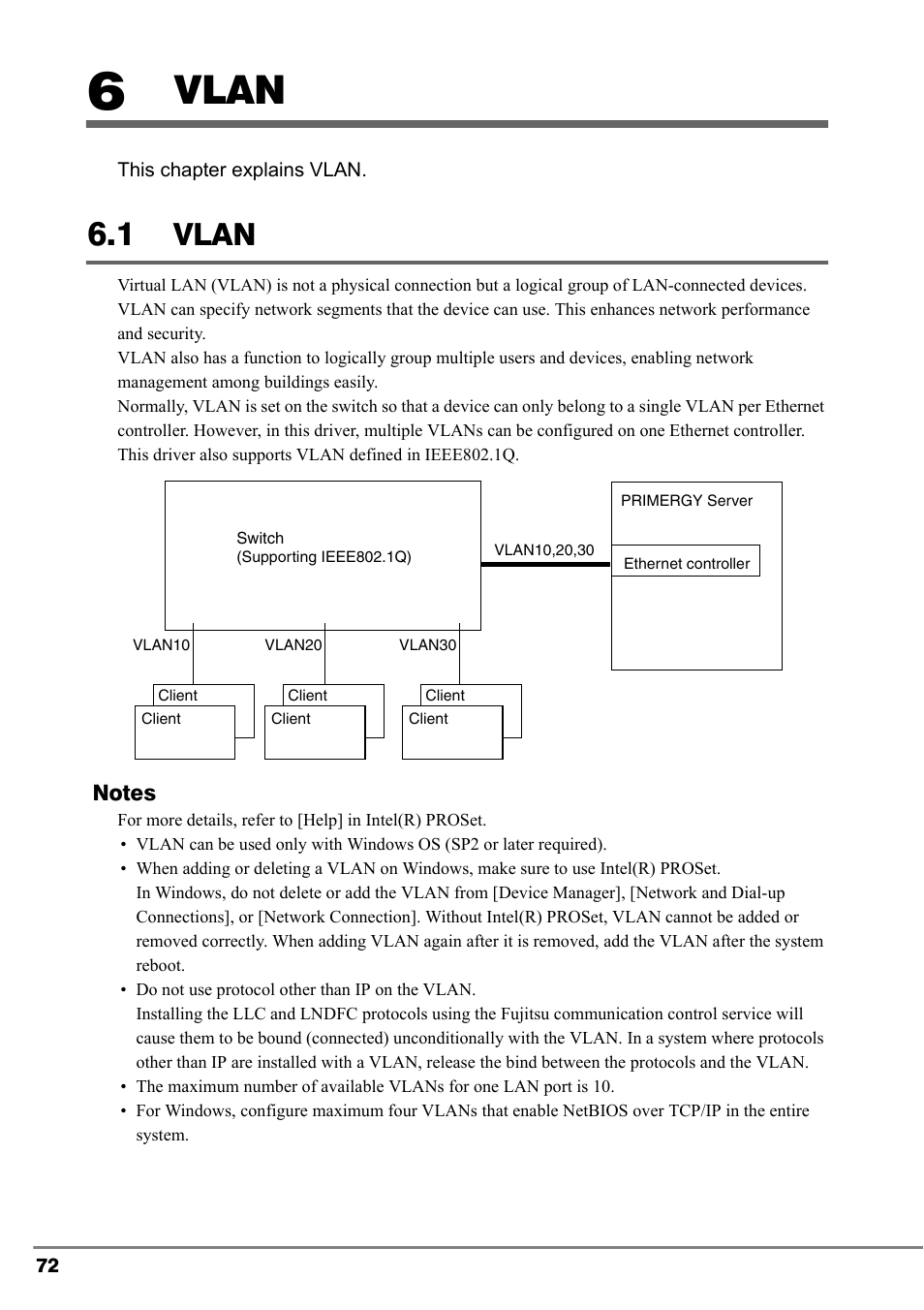 6 VLAN

This chapter explains VLAN.

6.1 VLAN

Virtual LAN (VLAN) is not a physical connection but a logical group of LAN-connected devices. VLAN can specify network segments that the device can use. This enhances network performance and security.
VLAN also has a function to logically group multiple users and devices, enabling network management among buildings easily.
Normally, VLAN is set on the switch so that a device can only belong to a single VLAN per Ethernet controller. However, in this driver, multiple VLANs can be configured on one Ethernet controller.
This driver also supports VLAN defined in IEEE802.1Q.

Switch
(Supporting IEEE802.1Q)

VLAN10,20,30

PRIMERGY Server

Ethernet controller

VLAN10

VLAN20

VLAN30

Client
Client

Client
Client

Client
Client

Notes

For more details, refer to [Help] in Intel(R) PROSet.
• VLAN can be used only with Windows OS (SP2 or later required).
• When adding or deleting a VLAN on Windows, make sure to use Intel(R) PROSet. In Windows, do not delete or add the VLAN from [Device Manager], [Network and Dial-up Connections], or [Network Connection]. Without Intel(R) PROSet, VLAN cannot be added or removed correctly. When adding VLAN again after it is removed, add the VLAN after the system reboot.
• Do not use protocol other than IP on the VLAN. Installing the LLC and LNDFC protocols using the Fujitsu communication control service will cause them to be bound (connected) unconditionally with the VLAN. In a system where protocols other than IP are installed with a VLAN, release the bind between the protocols and the VLAN.
• The maximum number of available VLANs for one LAN port is 10.
• For Windows, configure maximum four VLANs that enable NetBIOS over TCP/IP in the entire system.

72